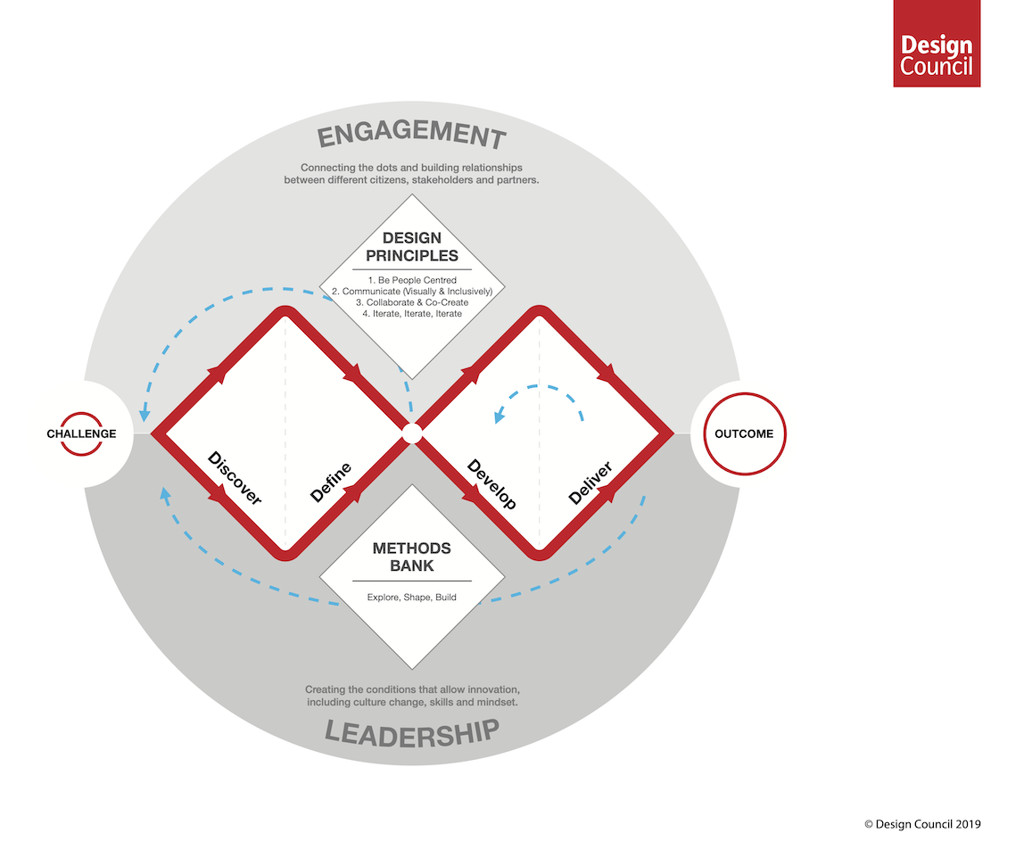 Design Council

ENGAGEMENT

Connecting the dots and building relationships between different citizens, stakeholders and partners.

DESIGN PRINCIPLES

1. Be People Centred
2. Communicate (Visually & Inclusively)
3. Collaborate & Co-Create
4. Iterate, Iterate, Iterate

CHALLENGE

Discover

Define

Develop

Deliver

OUTCOME

METHODS BANK

Explore, Shape, Build

Creating the conditions that allow innovation, including culture change, skills and mindset.

LEADERSHIP

© Design Council 2019